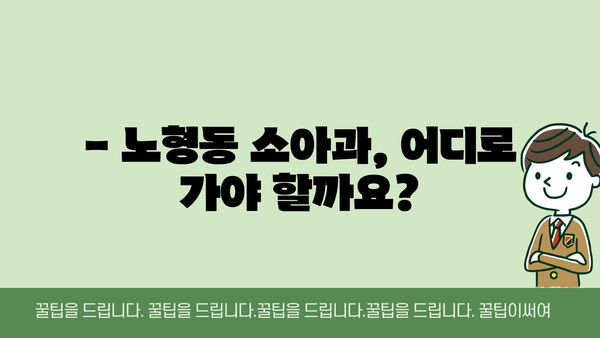 – 노형동 소아과, 어디로 가야 할까요?

꿀팁을 드립니다. 꿀팁을 드립니다.꿀팁을 드립니다.꿀팁을 드립니다. 꿀팁이써여